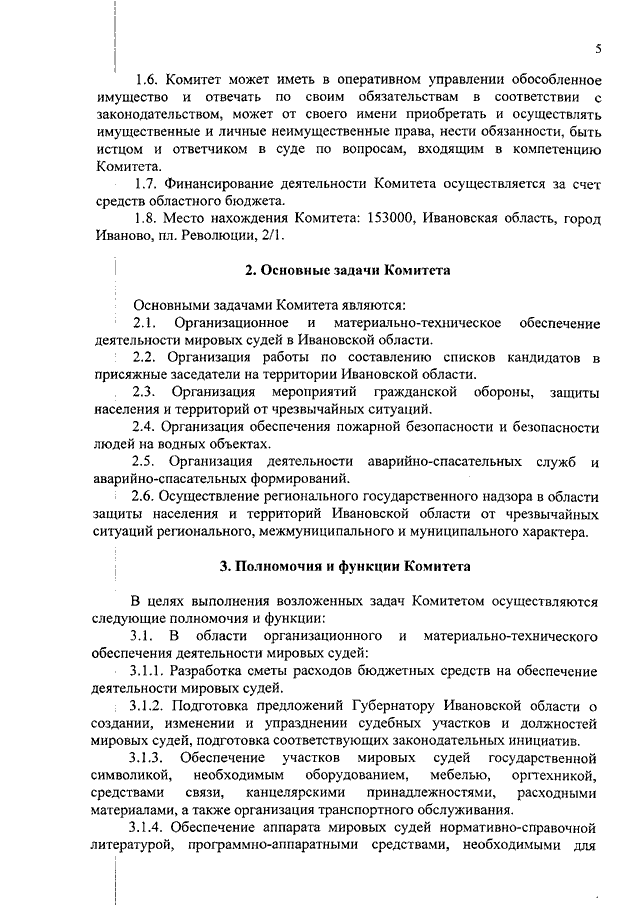 5

1.6. Комитет может иметь в оперативном управлении обособленное имущество и отвечать по своим обязательствам в соответствии с законодательством, может от своего имени приобретать и осуществлять имущественные и личные неимущественные права, нести обязанности, быть истцом и ответчиком в суде по вопросам, входящим в компетенцию Комитета.

1.7. Финансирование деятельности Комитета осуществляется за счет средств областного бюджета.

1.8. Место нахождения Комитета: 153000, Ивановская область, город Иваново, пл. Революции, 2/1.

2. Основные задачи Комитета

Основными задачами Комитета являются:

2.1. Организационное и материально-техническое обеспечение деятельности мировых судей в Ивановской области.

2.2. Организация работы по составлению списков кандидатов в присяжные заседатели на территории Ивановской области.

2.3. Организация мероприятий гражданской обороны, защиты населения и территорий от чрезвычайных ситуаций.

2.4. Организация обеспечения пожарной безопасности и безопасности людей на водных объектах.

2.5. Организация деятельности аварийно-спасательных служб и аварийно-спасательных формирований.

2.6. Осуществление регионального государственного надзора в области защиты населения и территорий Ивановской области от чрезвычайных ситуаций регионального, межмуниципального и муниципального характера.

3. Полномочия и функции Комитета

В целях выполнения возложенных задач Комитетом осуществляются следующие полномочия и функции:

3.1. В области организационного и материально-технического обеспечения деятельности мировых судей:

3.1.1. Разработка сметы расходов бюджетных средств на обеспечение деятельности мировых судей.

3.1.2. Подготовка предложений Губернатору Ивановской области о создании, изменении и упразднении судебных участков и должностей мировых судей, подготовка соответствующих законодательных инициатив.

3.1.3. Обеспечение участков мировых судей государственной символикой, необходимым оборудованием, мебелью, оргтехникой, средствами связи, канцелярскими принадлежностями, расходными материалами, а также организация транспортного обслуживания.

3.1.4. Обеспечение аппарата мировых судей нормативно-справочной литературой, программно-аппаратными средствами, необходимыми для